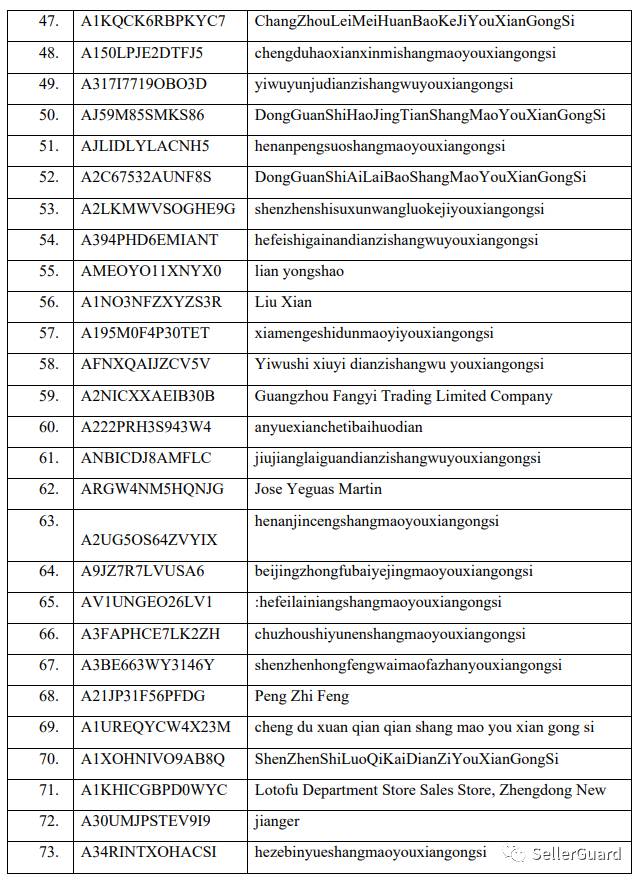 | 47. | A1KQCK6RBPKYC7 | ChangZhouLeiMeiHuanBaoKeJiYouXianGongSi |
|---|---|---|
| 48. | A150LPJE2DTFJ5 | chengduhaoxianxinmishangmaoyouxiangongsi |
| 49. | A317I7719OBO3D | yiwuyunjudianzishangwuyouxiangongsi |
| 50. | AJ59M85SMKS86 | DongGuanShiHaoJingTianShangMaoYouXianGongSi |
| 51. | AJLIDLYLACNH5 | henanpengsuoshangmaoyouxiangongsi |
| 52. | A2C67532AUNF8S | DongGuanShiAiLaiBaoShangMaoYouXianGongSi |
| 53. | A2LKMWVSOGHE9G | shenzhenshisuxunwangluokejiyouxiangongsi |
| 54. | A394PHD6EMIANT | hefeishigainandianzishangwuyouxiangongsi |
| 55. | AMEOYO11XNYX0 | lian yongshao |
| 56. | A1NO3NFZXYZS3R | Liu Xian |
| 57. | A195M0F4P30TET | xiamengeshidunmaoyiyouxiangongsi |
| 58. | AFNXQAIJZCV5V | Yiwushi xiuyi dianzishangwu youxiangongsi |
| 59. | A2NICXXAEIB30B | Guangzhou Fangyi Trading Limited Company |
| 60. | A222PRH3S943W4 | anyuexianchetibaihuodian |
| 61. | ANBICDJ8AMFLC | jiujianglaiguandianzishangwuyouxiangongsi |
| 62. | ARGW4NM5HQNJG | Jose Yeguas Martin |
| 63. | A2UG5OS64ZVYIX | henanjincengshangmaoyouxiangongsi |
| 64. | A9JZ7R7LVUSA6 | beijingzhongfubaiyejingmaoyouxiangongsi |
| 65. | AV1UNGEO26LV1 | :hefeilainiangshangmaoyouxiangongsi |
| 66. | A3FAPHCE7LK2ZH | chuzhoushiyunenshangmaoyouxiangongsi |
| 67. | A3BE663WY3146Y | shenzhenhongfengwaimaofazhanyouxiangongsi |
| 68. | A21JP31F56PFDG | Peng Zhi Feng |
| 69. | A1UREQYCW4X23M | cheng du xuan qian qian shang mao you xian gong si |
| 70. | A1XOHNIVO9AB8Q | ShenZhenShiLuoQiKaiDianZiYouXianGongSi |
| 71. | A1KHICGBPD0WYC | Lotofu Department Store Sales Store, Zhengdong New |
| 72. | A30UMJPSTEV9I9 | jianger |
| 73. | A34RINTXOHACSI | hezebinyueshangmaoyouxiangongsi |

SellerGuard